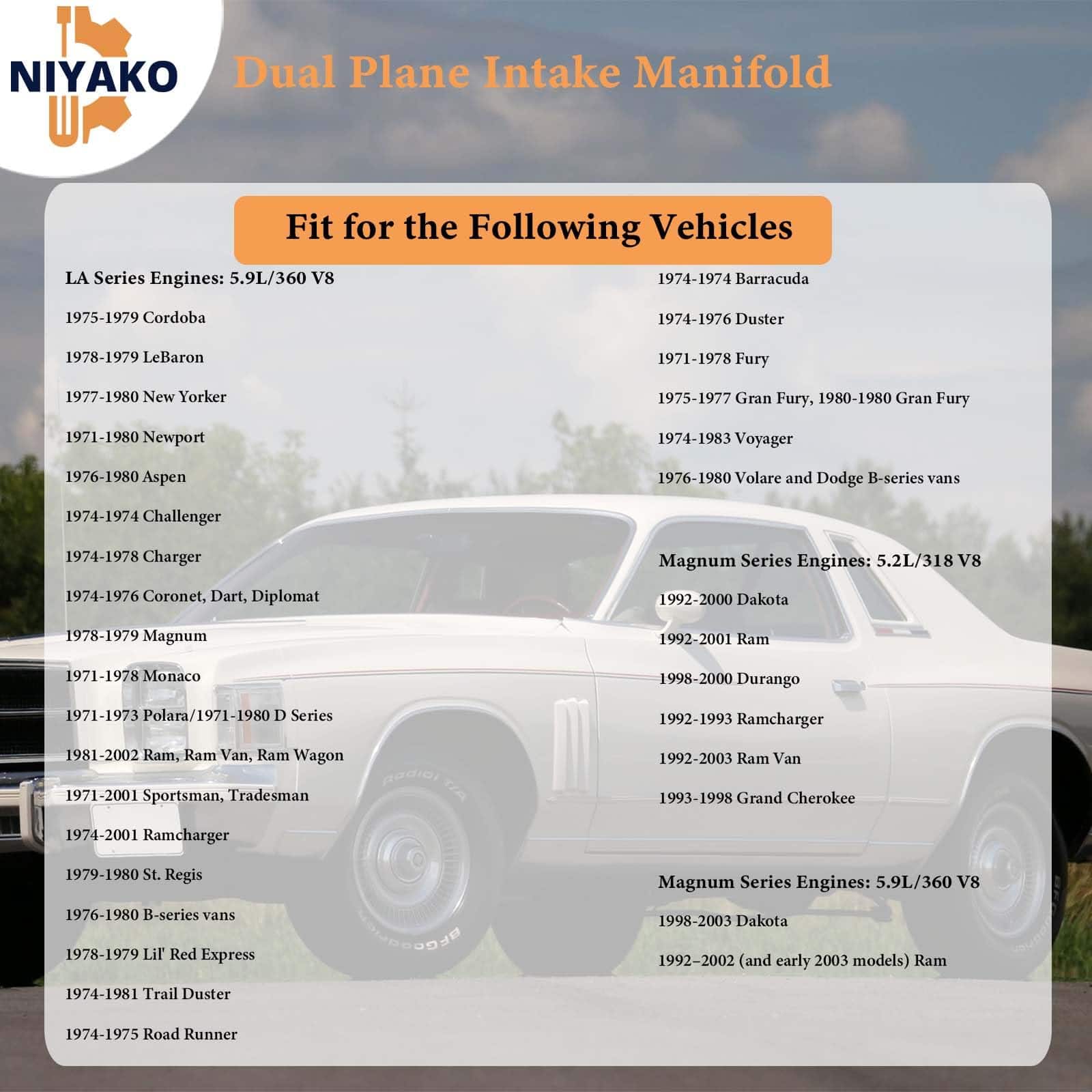 NIYAKO

Dual Plane Intake Manifold

Fit for the Following Vehicles

LA Series Engines: 5.9L/360 V8

1975-1979 Cordoba

1978-1979 LeBaron

1977-1980 New Yorker

1971-1980 Newport

1976-1980 Aspen

1974-1974 Challenger

1974-1978 Charger

1974-1976 Coronet, Dart, Diplomat

1978-1979 Magnum

1971-1978 Monaco

1971-1973 Polara/1971-1980 D Series

1981-2002 Ram, Ram Van, Ram Wagon

1971-2001 Sportsman, Tradesman

1974-2001 Ramcharger

1979-1980 St. Regis

1976-1980 B-series vans

1978-1979 Lil' Red Express

1974-1981 Trail Duster

1974-1975 Road Runner

1974-1974 Barracuda

1974-1976 Duster

1971-1978 Fury

1975-1977 Gran Fury, 1980-1980 Gran Fury

1974-1983 Voyager

1976-1980 Volare and Dodge B-series vans

Magnum Series Engines: 5.2L/318 V8

1992-2000 Dakota

1992-2001 Ram

1998-2000 Durango

1992-1993 Ramcharger

1992-2003 Ram Van

1993-1998 Grand Cherokee

Magnum Series Engines: 5.9L/360 V8

1998-2003 Dakota

1992–2002 (and early 2003 models) Ram